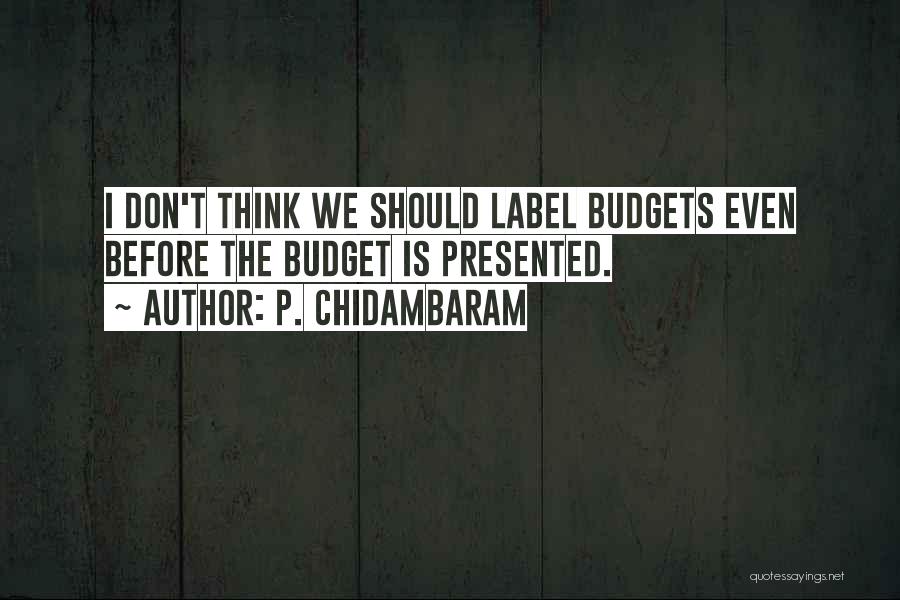 I DON'T THINK WE SHOULD LABEL BUDGETS EVEN BEFORE THE BUDGET IS PRESENTED.
~ AUTHOR: P. CHIDAMBARAM

quotessayings.net